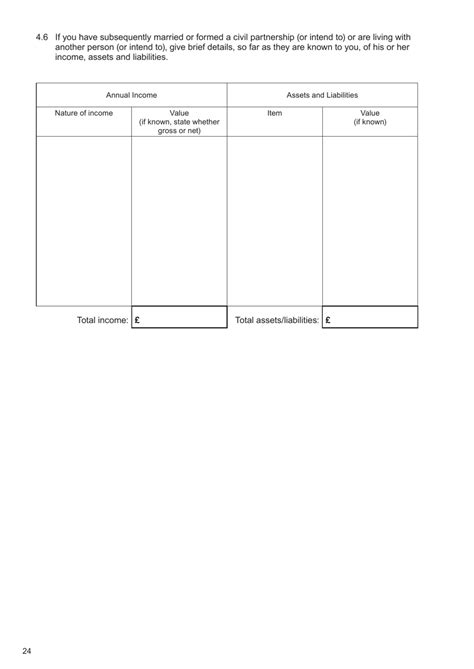 4.6 If you have subsequently married or formed a civil partnership (or intend to) or are living with another person (or intend to), give brief details, so far as they are known to you, of his or her income, assets and liabilities.

| Annual Income | | Assets and Liabilities | |
|---|---|---|---|
| Nature of income | Value (if known, state whether gross or net) | Item | Value (if known) |
| | | | |
| Total income: | £ | Total assets/liabilities: | £ |

24